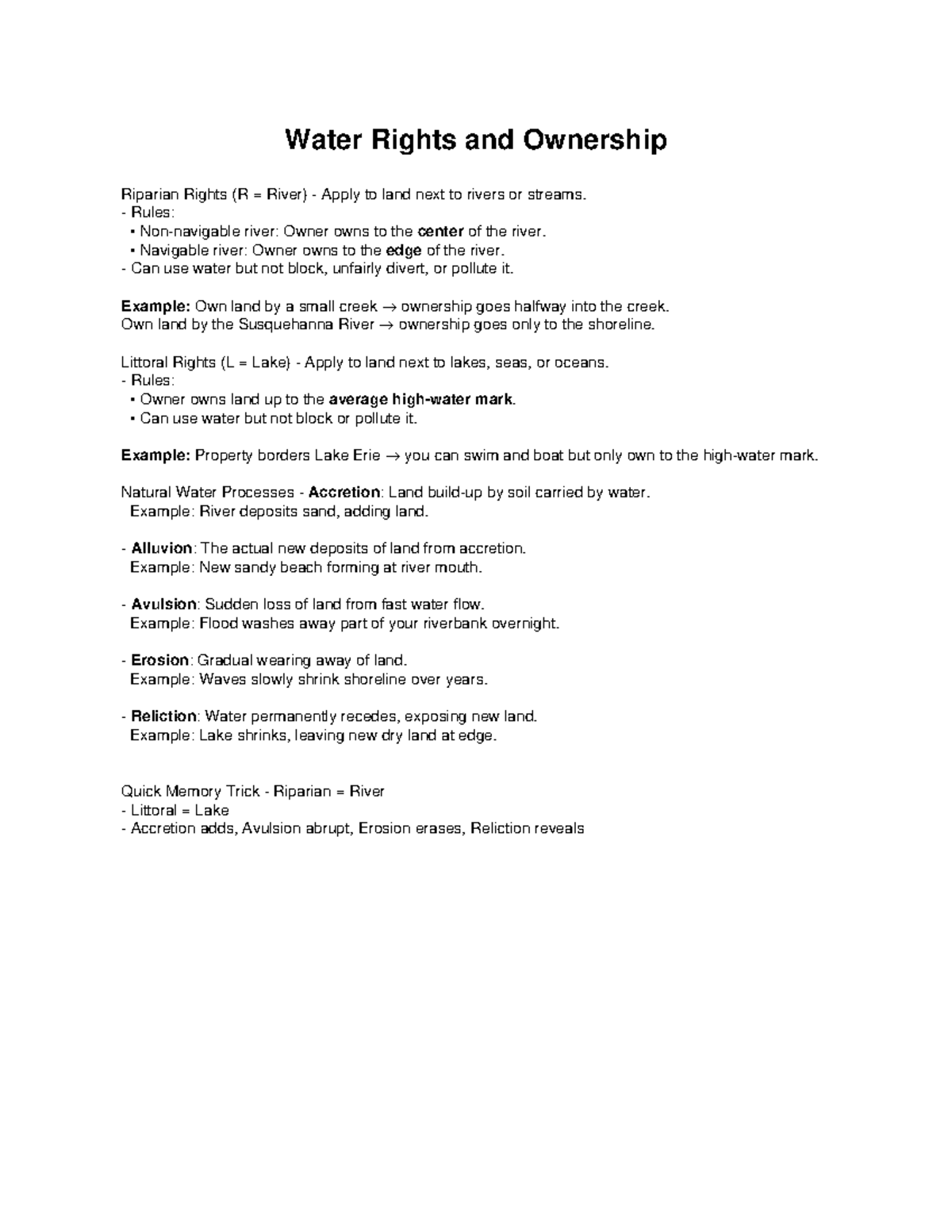 Water Rights and Ownership

Riparian Rights (R = River) - Apply to land next to rivers or streams.
- Rules:
• Non-navigable river: Owner owns to the center of the river.
• Navigable river: Owner owns to the edge of the river.
- Can use water but not block, unfairly divert, or pollute it.

Example: Own land by a small creek → ownership goes halfway into the creek.
Own land by the Susquehanna River → ownership goes only to the shoreline.

Littoral Rights (L = Lake) - Apply to land next to lakes, seas, or oceans.
- Rules:
• Owner owns land up to the average high-water mark.
• Can use water but not block or pollute it.

Example: Property borders Lake Erie → you can swim and boat but only own to the high-water mark.

Natural Water Processes - Accretion: Land build-up by soil carried by water.
Example: River deposits sand, adding land.

- Alluvion: The actual new deposits of land from accretion.
Example: New sandy beach forming at river mouth.

- Avulsion: Sudden loss of land from fast water flow.
Example: Flood washes away part of your riverbank overnight.

- Erosion: Gradual wearing away of land.
Example: Waves slowly shrink shoreline over years.

- Reliction: Water permanently recedes, exposing new land.
Example: Lake shrinks, leaving new dry land at edge.

Quick Memory Trick - Riparian = River
- Littoral = Lake
- Accretion adds, Avulsion abrupt, Erosion erases, Reliction reveals